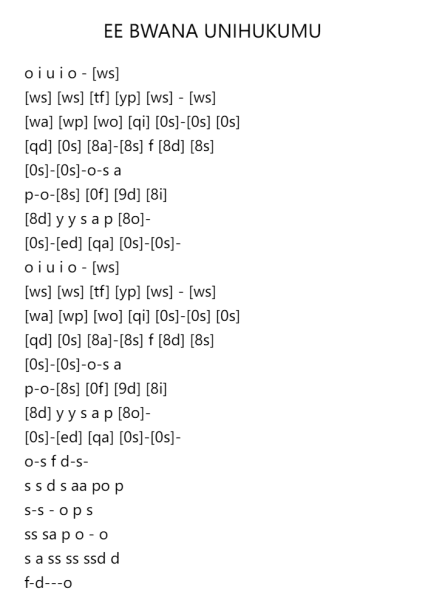 EE BWANA UNIHUKUMU

o i u i o - [ws]
[ws] [ws] [tf] [yp] [ws] - [ws]
[wa] [wp] [wo] [qi] [0s]-[0s] [0s]
[qd] [0s] [8a]-[8s] f [8d] [8s]
[0s]-[0s]-o-s a
p-o-[8s] [0f] [9d] [8i]
[8d] y y s a p [8o]-
[0s]-[ed] [qa] [0s]-[0s]-
o i u i o - [ws]
[ws] [ws] [tf] [yp] [ws] - [ws]
[wa] [wp] [wo] [qi] [0s]-[0s] [0s]
[qd] [0s] [8a]-[8s] f [8d] [8s]
[0s]-[0s]-o-s a
p-o-[8s] [0f] [9d] [8i]
[8d] y y s a p [8o]-
[0s]-[ed] [qa] [0s]-[0s]-
o-s f d-s-
s s d s aa po p
s-s - o p s
ss sa p o - o
s a ss ss ssd d
f-d---o